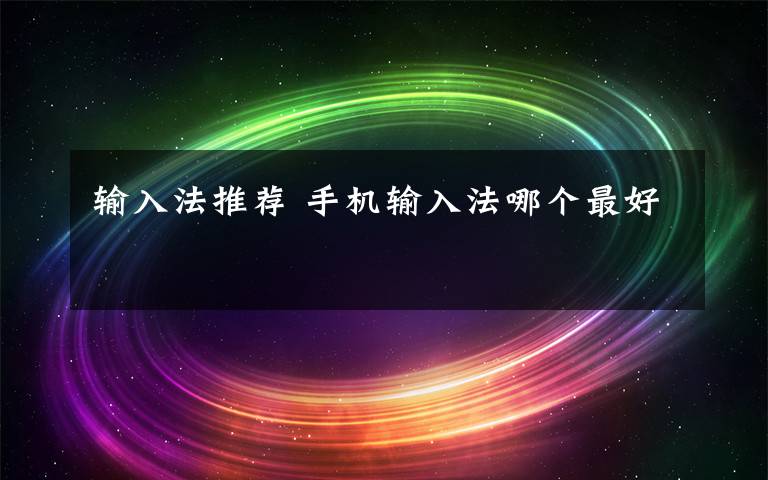 输入法推荐 手机输入法哪个最好